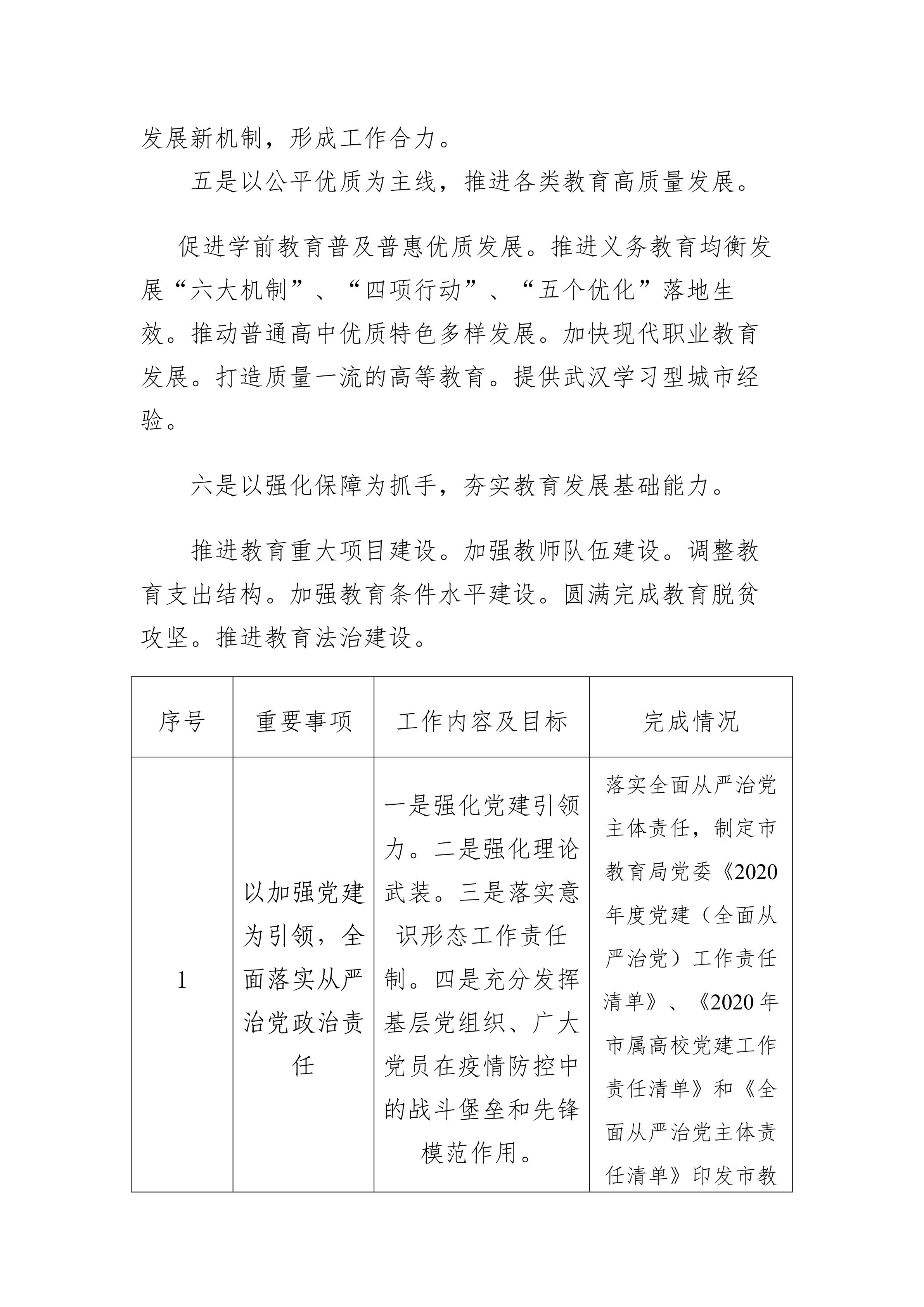 发展新机制，形成工作合力。

五是以公平优质为主线，推进各类教育高质量发展。

促进学前教育普及普惠优质发展。推进义务教育均衡发展“六大机制”、“四项行动”、“五个优化”落地生效。推动普通高中优质特色多样发展。加快现代职业教育发展。打造质量一流的高等教育。提供武汉学习型城市经验。

六是以强化保障为抓手，夯实教育发展基础能力。

推进教育重大项目建设。加强教师队伍建设。调整教育支出结构。加强教育条件水平建设。圆满完成教育脱贫攻坚。推进教育法治建设。

| 序号 | 重要事项 | 工作内容及目标 | 完成情况 |
|---|---|---|---|
| 1 | 以加强党建为引领，全面落实从严治党政治责任 | 一是强化党建引领力。二是强化理论武装。三是落实意识形态工作责任制。四是充分发挥基层党组织、广大党员在疫情防控中的战斗堡垒和先锋模范作用。 | 落实全面从严治党主体责任，制定市教育局党委《2020年度党建（全面从严治党）工作责任清单》、《2020年市属高校党建工作责任清单》和《全面从严治党主体责任清单》印发市教 |